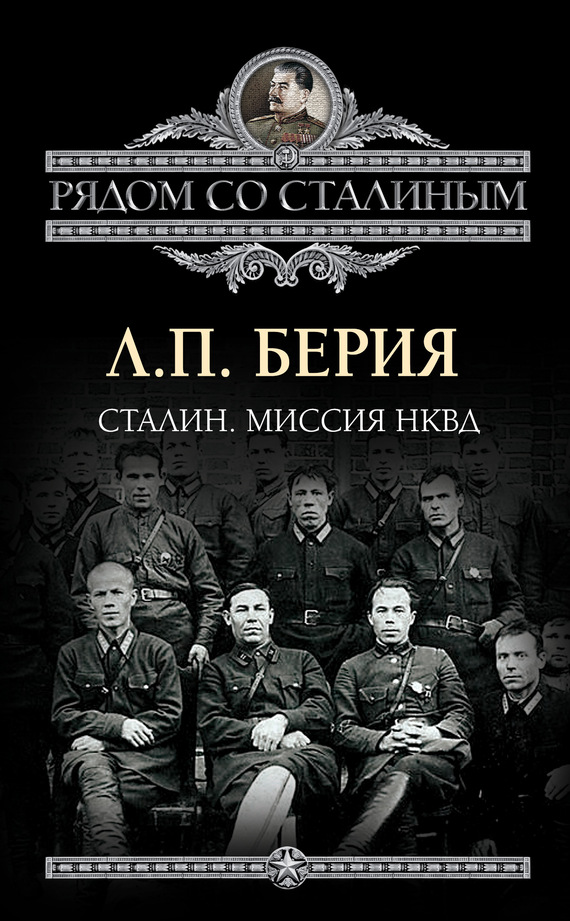 РЯДОМ СО СТАЛИНЫМ

Л.П. БЕРИЯ

СТАЛИН. МИССИЯ НКВД